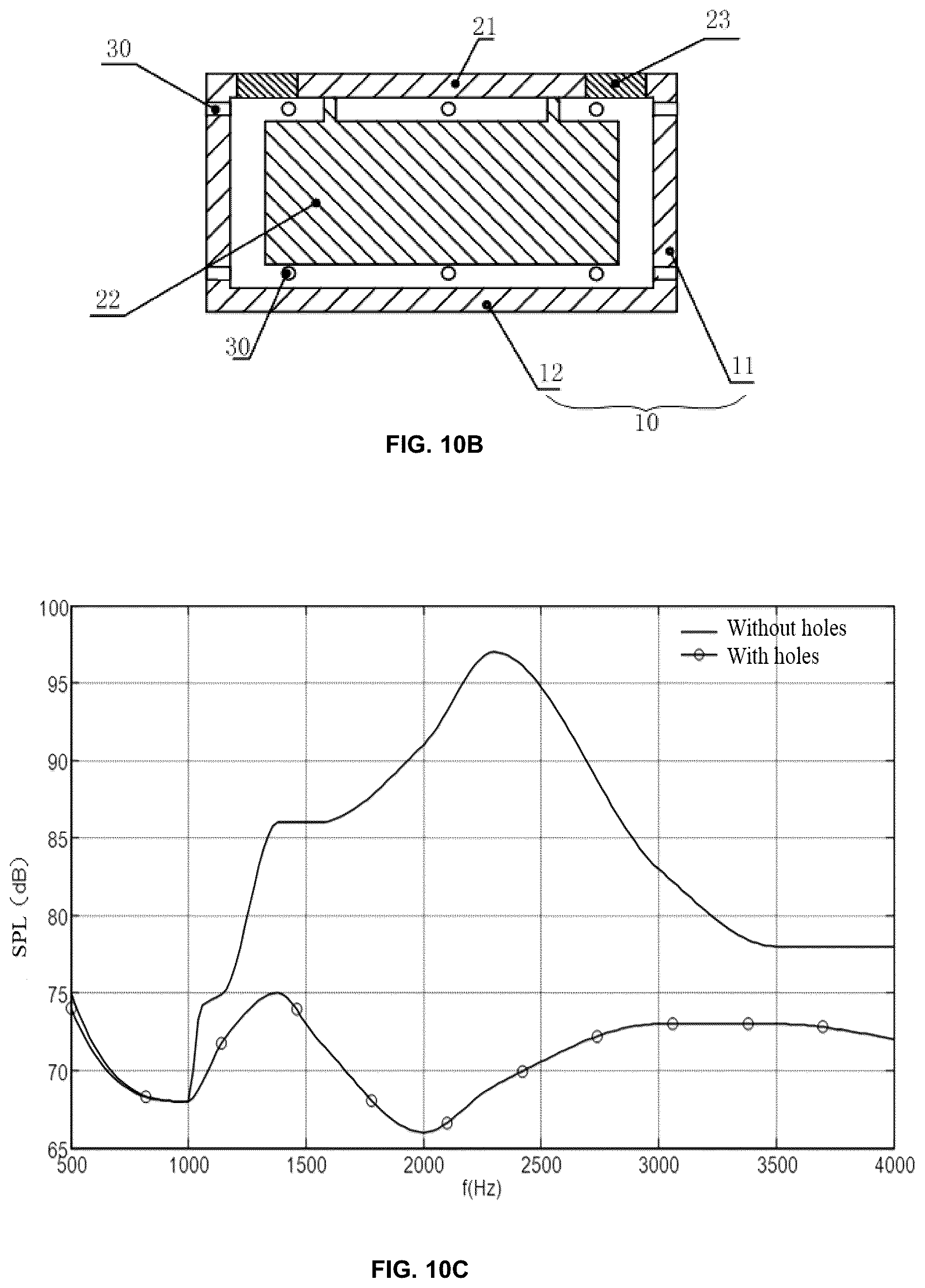 30
21
23
22
30
12
11
10

FIG. 10B

100
95
90
85
80
75
70
65
SPL（dB）
Without holes
With holes
500
1000
1500
2000
2500
3000
3500
4000
f(Hz)

FIG. 10C